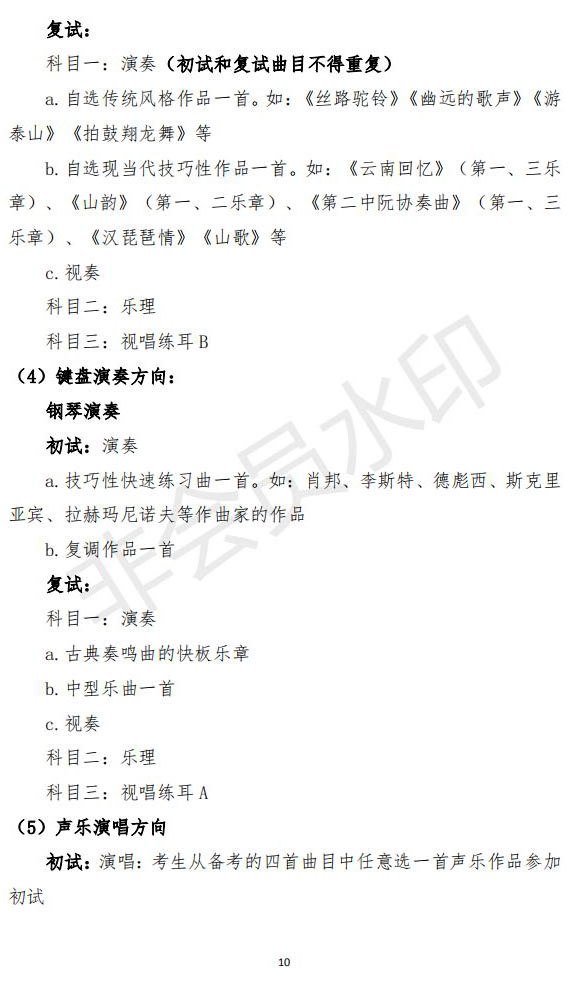 复试：

科目一：演奏（初试和复试曲目不得重复）

a.自选传统风格作品一首。如：《丝路驼铃》《幽远的歌声》《游泰山》《拍鼓翔龙舞》等

b.自选现当代技巧性作品一首。如：《云南回忆》（第一、三乐章）、《山韵》（第一、二乐章）、《第二中阮协奏曲》（第一、三乐章）、《汉琵琶情》《山歌》等

c.视奏

科目二：乐理

科目三：视唱练耳B

（4）键盘演奏方向：

钢琴演奏

初试：演奏

a.技巧性快速练习曲一首。如：肖邦、李斯特、德彪西、斯克里亚宾、拉赫玛尼诺夫等作曲家的作品

b.复调作品一首

复试：

科目一：演奏

a.古典奏鸣曲的快板乐章

b.中型乐曲一首

c.视奏

科目二：乐理

科目三：视唱练耳A

（5）声乐演唱方向

初试：演唱：考生从备考的四首曲目中任意选一首声乐作品参加初试

10

非会员水印